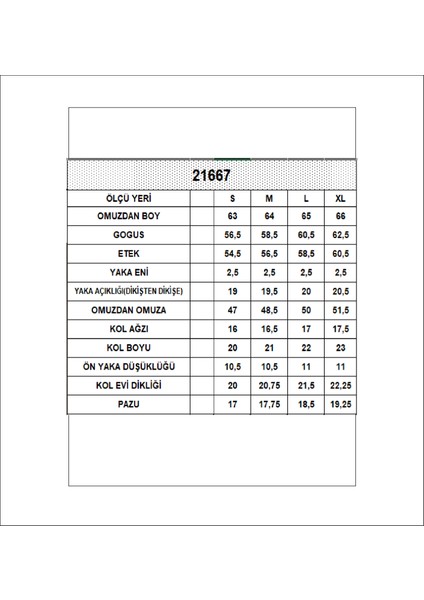 21667

| ÖLÇÜ YERİ | | S | M | L | XL |
|---|---|---|---|---|---|
| OMUZDAN BOY | | 63 | 64 | 65 | 66 |
| GOGUS | | 56,5 | 58,5 | 60,5 | 62,5 |
| ETEK | | 54,5 | 56,5 | 58,5 | 60,5 |
| YAKA ENİ | | 2,5 | 2,5 | 2,5 | 2,5 |
| YAKA AÇIKLIĞI(DİKİŞTEN DİKİŞE) | | 19 | 19,5 | 20 | 20,5 |
| OMUZDAN OMUZA | | 47 | 48,5 | 50 | 51,5 |
| KOL AĞZI | | 16 | 16,5 | 17 | 17,5 |
| KOL BOYU | | 20 | 21 | 22 | 23 |
| ÖN YAKA DÜŞÜKLÜĞÜ | | 10,5 | 10,5 | 11 | 11 |
| KOL EVİ DİKLİĞİ | | 20 | 20,75 | 21,5 | 22,25 |
| PAZU | | 17 | 17,75 | 18,5 | 19,25 |